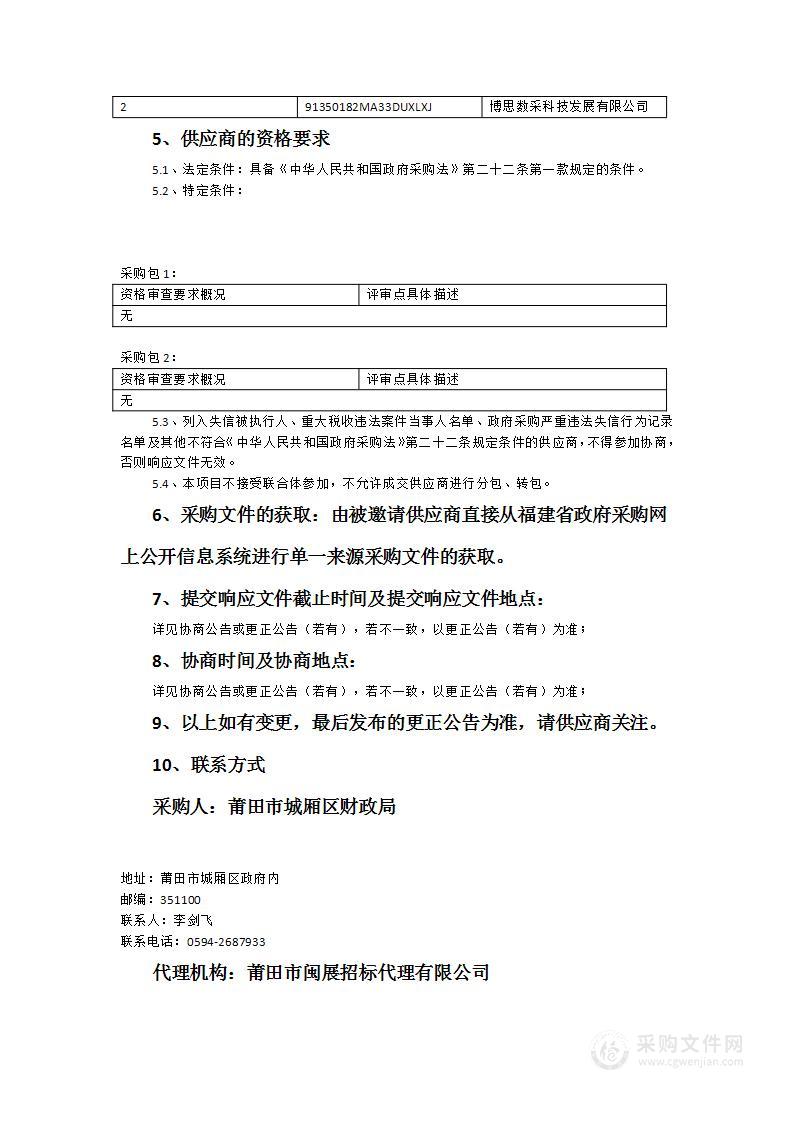 | 2 | 91350182MA33DUXLXJ | 博思数采科技发展有限公司 |
|---|---|---|

5、供应商的资格要求

5.1、法定条件：具备《中华人民共和国政府采购法》第二十二条第一款规定的条件。

5.2、特定条件：

采购包1：

| 资格审查要求概况 | 评审点具体描述 |
|---|---|
| 无 | |

采购包2：

| 资格审查要求概况 | 评审点具体描述 |
|---|---|
| 无 | |

5.3、列入失信被执行人、重大税收违法案件当事人名单、政府采购严重违法失信行为记录名单及其他不符合《中华人民共和国政府采购法》第二十二条规定条件的供应商，不得参加协商，否则响应文件无效。

5.4、本项目不接受联合体参加，不允许成交供应商进行分包、转包。

6、采购文件的获取：由被邀请供应商直接从福建省政府采购网上公开信息系统进行单一来源采购文件的获取。

7、提交响应文件截止时间及提交响应文件地点：

详见协商公告或更正公告（若有），若不一致，以更正公告（若有）为准；

8、协商时间及协商地点：

详见协商公告或更正公告（若有），若不一致，以更正公告（若有）为准；

9、以上如有变更，最后发布的更正公告为准，请供应商关注。

10、联系方式

采购人：莆田市城厢区财政局

地址：莆田市城厢区政府内
邮编：351100
联系人：李剑飞
联系电话：0594-2687933

代理机构：莆田市闽展招标代理有限公司

采购文件网
www.cgwenjian.com